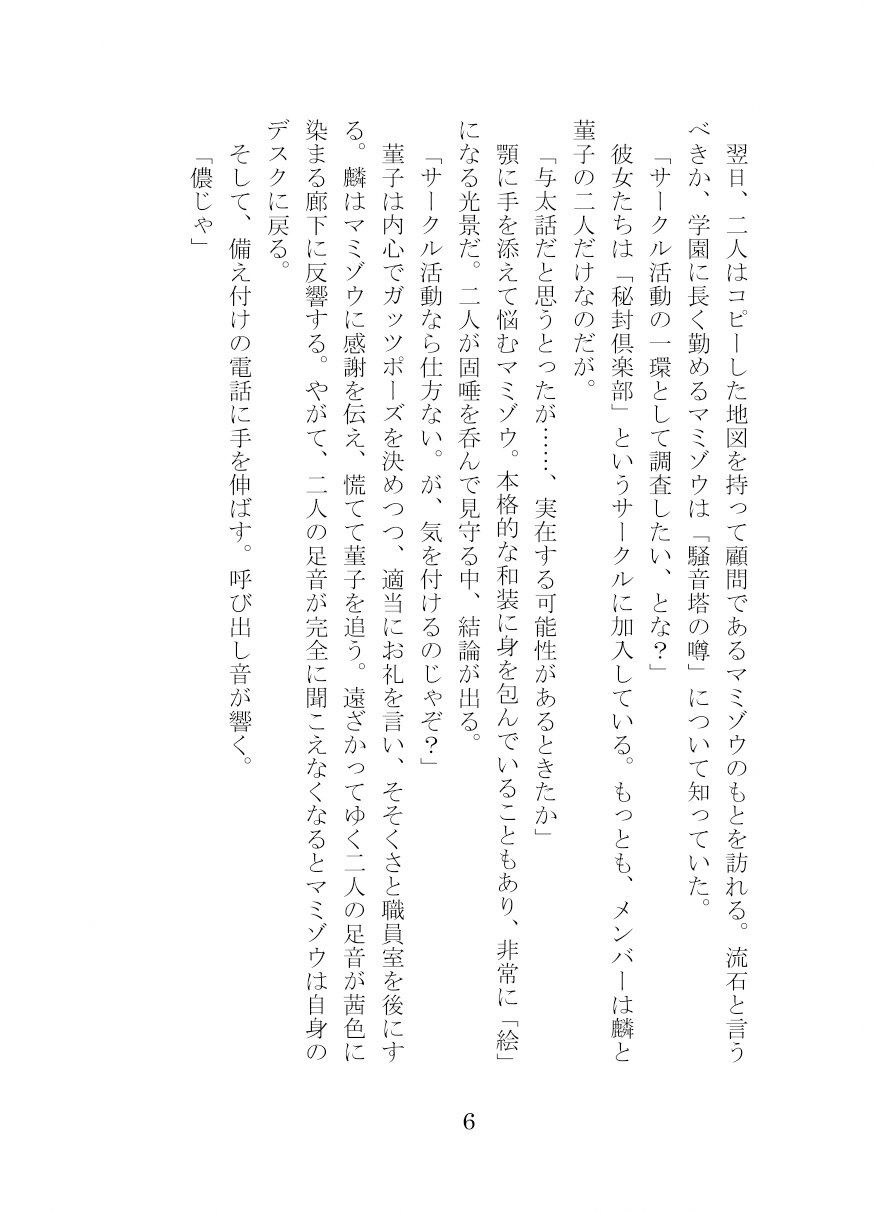 翌日、二人はコピーした地図を持って顧問であるマミゾウのもとを訪れる。流石と言うべきか、学園に長く勤めるマミゾウは「騒音塔の噂」について知っていた。
「サークル活動の一環として調査したい、とな？」
彼女たちは「秘封倶楽部」というサークルに加入している。もっとも、メンバーは麟と菫子の二人だけなのだが。
「与太話だと思うとったが……、実在する可能性があるときたか」
顎に手を添えて悩むマミゾウ。本格的な和装に身を包んでいることもあり、非常に「絵」になる光景だ。二人が固唾を呑んで見守る中、結論が出る。
「サークル活動なら仕方ない。が、気を付けるのじゃぞ？」
菫子は内心でガッツポーズを決めつつ、適当にお礼を言い、そそくさと職員室を後にする。麟はマミゾウに感謝を伝え、慌てて菫子を追う。遠ざかってゆく二人の足音が茜色に染まる廊下に反響する。やがて、二人の足音が完全に聞こえなくなるとマミゾウは自身のデスクに戻る。
そして、備え付けの電話に手を伸ばす。呼び出し音が響く。
「儂じゃ」

6